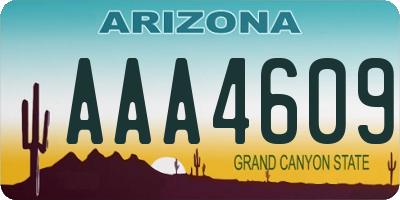 ARIZONA

AAA4609

GRAND CANYON STATE